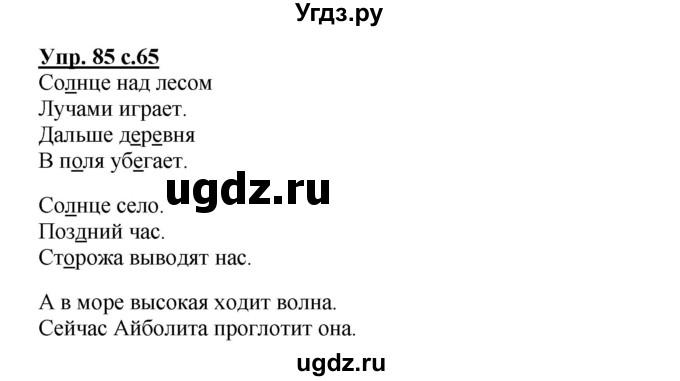 Угдз.ру

Упр. 85 с.65
Солнце над лесом
Лучами играет.
Дальше деревня
В поля убегает.

ugdz.ru

Солнце село.
Поздний час.
Сторожа выводят нас.

А в море высокая ходит волна.
Сейчас Айболита проглотит она.

ugdz.ru